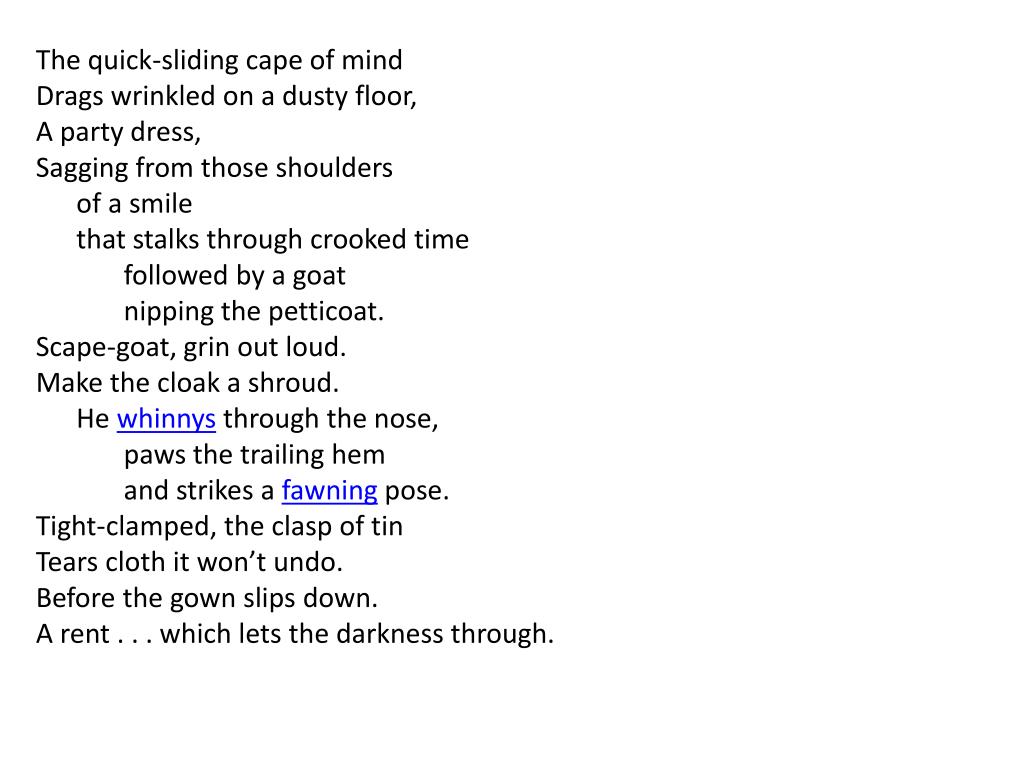 The quick-sliding cape of mind
Drags wrinkled on a dusty floor,
A party dress,
Sagging from those shoulders
of a smile
that stalks through crooked time
followed by a goat
nipping the petticoat.
Scape-goat, grin out loud.
Make the cloak a shroud.
He whinnys through the nose,
paws the trailing hem
and strikes a fawning pose.
Tight-clamped, the clasp of tin
Tears cloth it won’t undo.
Before the gown slips down.
A rent . . . which lets the darkness through.